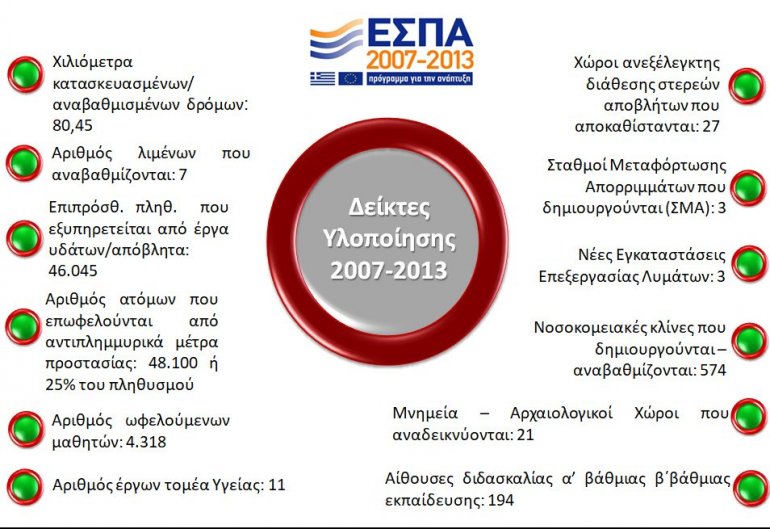 ΕΣΠΑ
2007-2013
πρόγραμμα για την ανάπτυξη

Χιλιόμετρα κατασκευασμένων/ αναβαθμισμένων δρόμων: 80,45

Αριθμός λιμένων που αναβαθμίζονται: 7

Επιπρόσθ. πληθ. που εξυπηρετείται από έργα υδάτων/απόβλητα: 46.045

Αριθμός ατόμων που επωφελούνται από αντιπλημμυρικά μέτρα προστασίας: 48.100 ή 25% του πληθυσμού

Αριθμός ωφελούμενων μαθητών: 4.318

Αριθμός έργων τομέα Υγείας: 11

Δείκτες Υλοποίησης 2007-2013

Χώροι ανεξέλεγκτης διάθεσης στερεών αποβλήτων που αποκαθίστανται: 27

Σταθμοί Μεταφόρτωσης Απορριμμάτων που δημιουργούνται (ΣΜΑ): 3

Νέες Εγκαταστάσεις Επεξεργασίας Λυμάτων: 3

Νοσοκομειακές κλίνες που δημιουργούνται – αναβαθμίζονται: 574

Μνημεία – Αρχαιολογικοί Χώροι που αναδεικνύονται: 21

Αίθουσες διδασκαλίας α' βάθμιας β΄βάθμιας εκπαίδευσης: 194